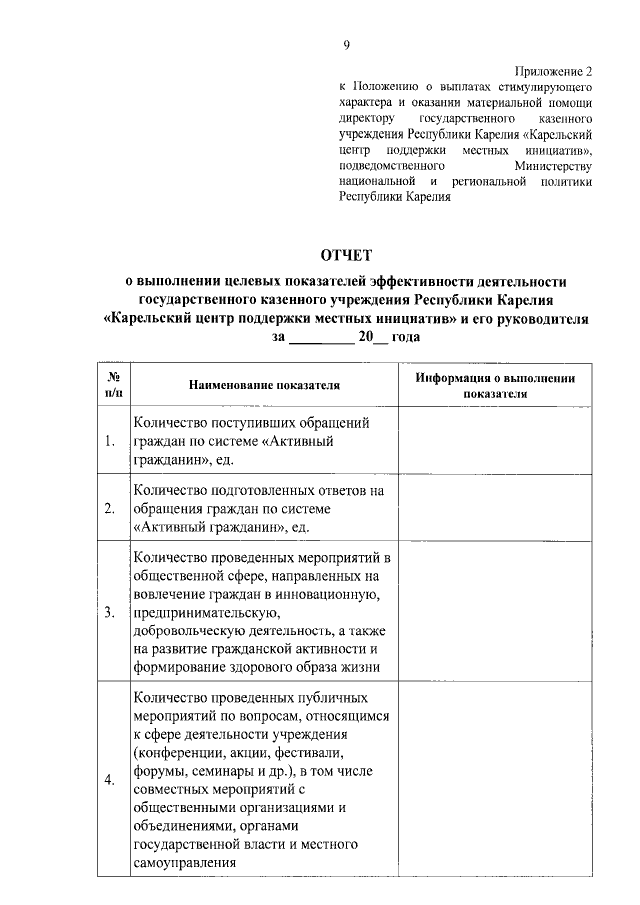 9

Приложение 2
к Положению о выплатах стимулирующего характера и оказании материальной помощи директору государственного казенного учреждения Республики Карелия «Карельский центр поддержки местных инициатив», подведомственного Министерству национальной и региональной политики Республики Карелия

ОТЧЕТ
о выполнении целевых показателей эффективности деятельности государственного казенного учреждения Республики Карелия «Карельский центр поддержки местных инициатив» и его руководителя
за _________ 20__ года

| № п/п | Наименование показателя | Информация о выполнении показателя |
|---|---|---|
| 1. | Количество поступивших обращений граждан по системе «Активный гражданин», ед. | |
| 2. | Количество подготовленных ответов на обращения граждан по системе «Активный гражданин», ед. | |
| 3. | Количество проведенных мероприятий в общественной сфере, направленных на вовлечение граждан в инновационную, предпринимательскую, добровольческую деятельность, а также на развитие гражданской активности и формирование здорового образа жизни | |
| 4. | Количество проведенных публичных мероприятий по вопросам, относящимся к сфере деятельности учреждения (конференции, акции, фестивали, форумы, семинары и др.), в том числе совместных мероприятий с общественными организациями и объединениями, органами государственной власти и местного самоуправления | |